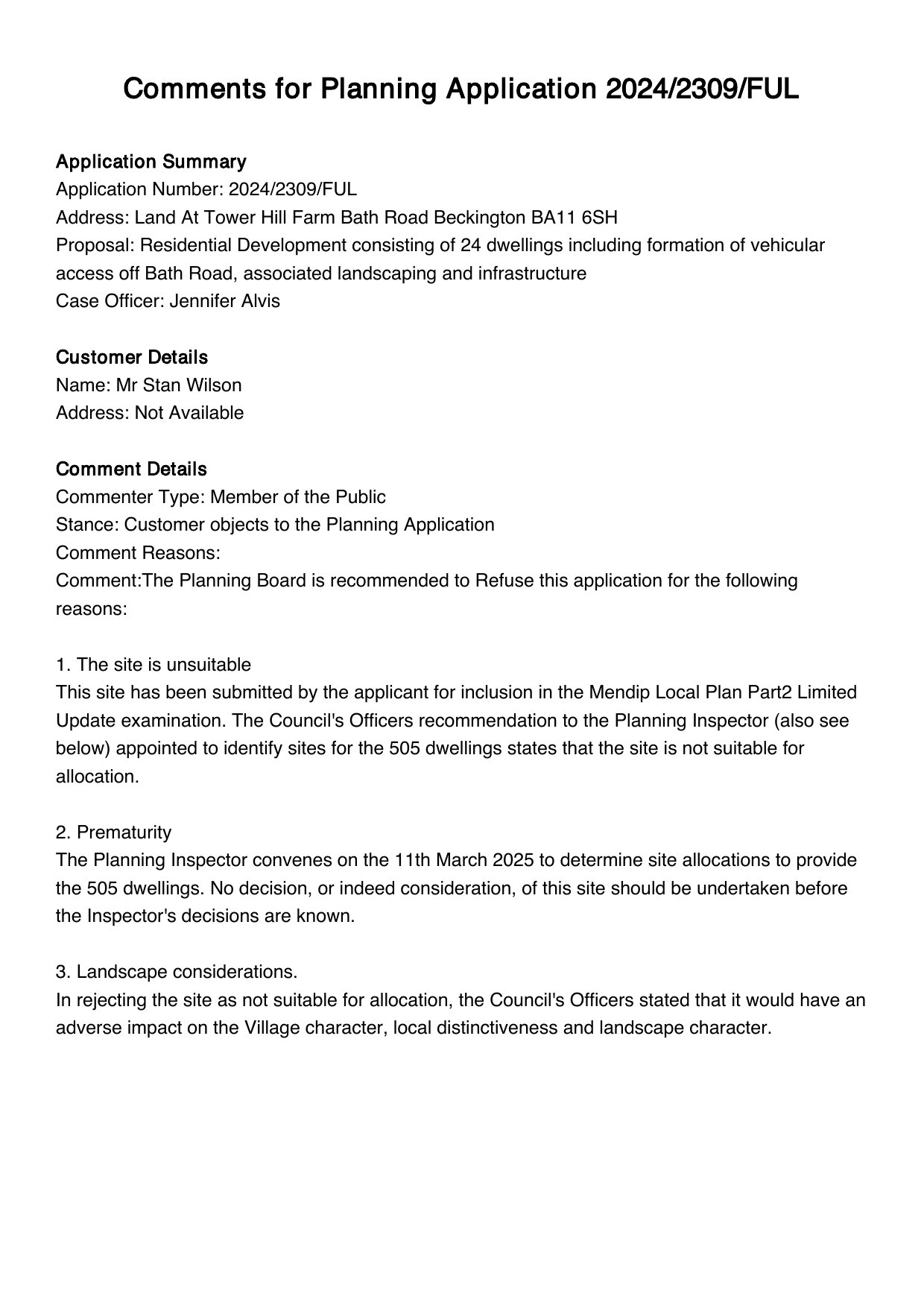 Comments for Planning Application 2024/2309/FUL

Application Summary
Application Number: 2024/2309/FUL
Address: Land At Tower Hill Farm Bath Road Beckington BA11 6SH
Proposal: Residential Development consisting of 24 dwellings including formation of vehicular access off Bath Road, associated landscaping and infrastructure
Case Officer: Jennifer Alvis

Customer Details
Name: Mr Stan Wilson
Address: Not Available

Comment Details
Commenter Type: Member of the Public
Stance: Customer objects to the Planning Application
Comment Reasons:
Comment:The Planning Board is recommended to Refuse this application for the following reasons:

1. The site is unsuitable
This site has been submitted by the applicant for inclusion in the Mendip Local Plan Part2 Limited Update examination. The Council's Officers recommendation to the Planning Inspector (also see below) appointed to identify sites for the 505 dwellings states that the site is not suitable for allocation.

2. Prematurity
The Planning Inspector convenes on the 11th March 2025 to determine site allocations to provide the 505 dwellings. No decision, or indeed consideration, of this site should be undertaken before the Inspector's decisions are known.

3. Landscape considerations.
In rejecting the site as not suitable for allocation, the Council's Officers stated that it would have an adverse impact on the Village character, local distinctiveness and landscape character.